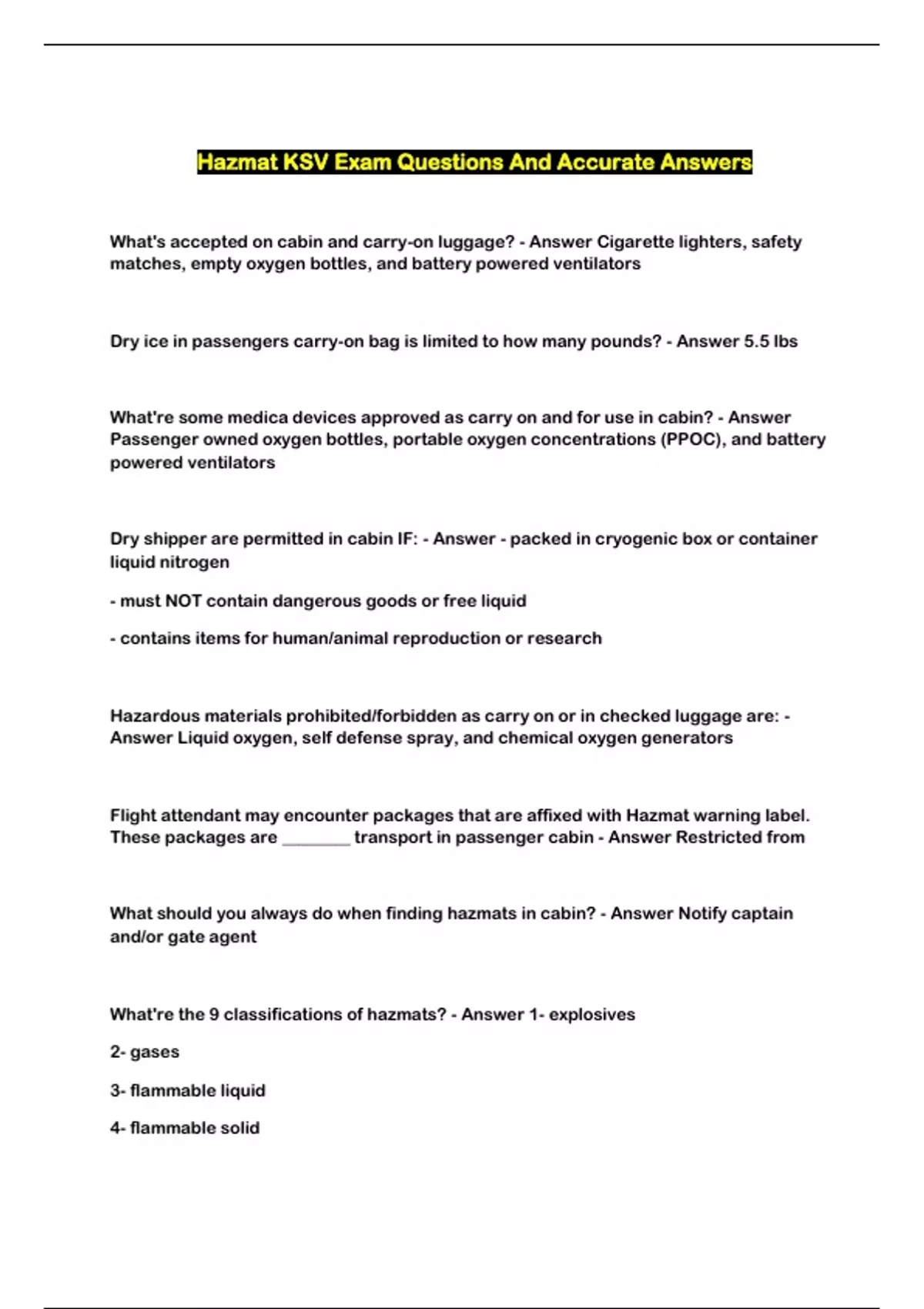 Hazmat KSV Exam Questions And Accurate Answers

What's accepted on cabin and carry-on luggage? - Answer Cigarette lighters, safety matches, empty oxygen bottles, and battery powered ventilators

Dry ice in passengers carry-on bag is limited to how many pounds? - Answer 5.5 lbs

What're some medica devices approved as carry on and for use in cabin? - Answer Passenger owned oxygen bottles, portable oxygen concentrations (PPOC), and battery powered ventilators

Dry shipper are permitted in cabin IF: - Answer - packed in cryogenic box or container liquid nitrogen

- must NOT contain dangerous goods or free liquid

- contains items for human/animal reproduction or research

Hazardous materials prohibited/forbidden as carry on or in checked luggage are: - Answer Liquid oxygen, self defense spray, and chemical oxygen generators

Flight attendant may encounter packages that are affixed with Hazmat warning label. These packages are ________ transport in passenger cabin - Answer Restricted from

What should you always do when finding hazmats in cabin? - Answer Notify captain and/or gate agent

What're the 9 classifications of hazmats? - Answer 1- explosives

2- gases

3- flammable liquid

4- flammable solid